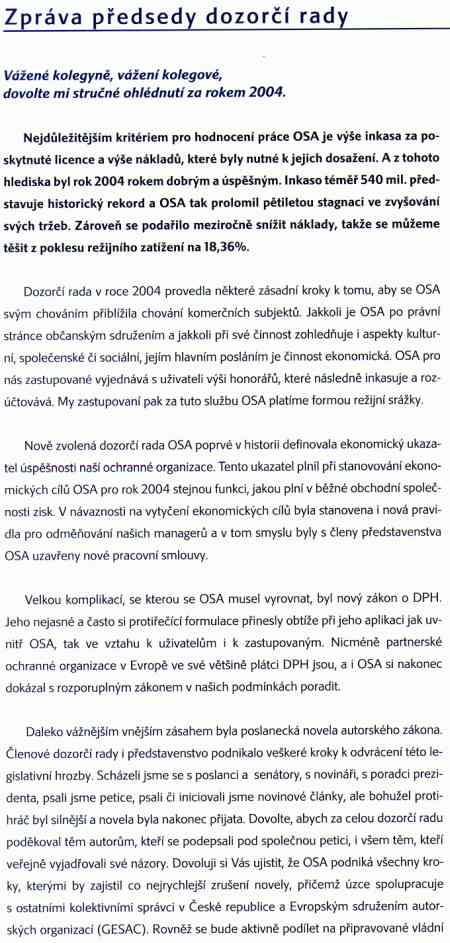 Zpráva předsedy dozorčí rady

Vážené kolegyně, vážení kolegové, dovolte mi stručné ohlédnutí za rokem 2004.

Nejdůležitějším kritériem pro hodnocení práce OSA je výše inkasa za poskytnuté licence a výše nákladů, které byly nutné k jejich dosažení. A z tohoto hlediska byl rok 2004 rokem dobrým a úspěšným. Inkaso téměř 540 mil. představuje historický rekord a OSA tak prolomil pětiletou stagnaci ve zvyšování svých tržeb. Zároveň se podařilo meziročně snížit náklady, takže se můžeme těšit z poklesu režijního zatížení na 18,36%.

Dozorčí rada v roce 2004 provedla některé zásadní kroky k tomu, aby se OSA svým chováním přiblížila chování komerčních subjektů. Jakkoli je OSA po právní stránce občanským sdružením a jakkoli při své činnost zohledňuje i aspekty kulturní, společenské či sociální, jejím hlavním posláním je činnost ekonomická. OSA pro nás zastupované vyjednává s uživateli výši honorářů, které následně inkasuje a rozúčtovává. My zastupovaní pak za tuto službu OSA platíme formou režijní srážky.

Nově zvolená dozorčí rada OSA poprvé v historii definovala ekonomický ukazatel úspěšnosti naší ochranné organizace. Tento ukazatel plnil při stanovování ekonomických cílů OSA pro rok 2004 stejnou funkci, jakou plní v běžné obchodní společnosti zisk. V návaznosti na vytyčení ekonomických cílů byla stanovena i nová pravidla pro odměňování našich managerů a v tom smyslu byly s členy představenstva OSA uzavřeny nové pracovní smlouvy.

Velkou komplikací, se kterou se OSA musel vyrovnat, byl nový zákon o DPH. Jeho nejasné a často si protiřečící formulace přinesly obtíže při jeho aplikaci jak uvnitř OSA, tak ve vztahu k uživatelům i k zastupovaným. Nicméně partnerské ochranné organizace v Evropě ve své většině plátci DPH jsou, a i OSA si nakonec dokázal s rozporuplným zákonem v našich podmínkách poradit.

Daleko vážnějším vnějším zásahem byla poslanecká novela autorského zákona. Členové dozorčí rady i představenstvo podnikalo veškeré kroky k odvrácení této legislativní hrozby. Scházeli jsme se s poslanci a senátory, s novináři, s poradci prezidenta, psali jsme petice, psali či iniciovali jsme novinové články, ale bohužel protihráč byl silnější a novela byla nakonec přijata. Dovolte, abych za celou dozorčí radu poděkoval těm autorům, kteří se podepsali pod společnou petici, i všem těm, kteří veřejně vyjadřovali své názory. Dovoluji si Vás ujistit, že OSA podniká všechny kroky, kterými by zajistil co nejrychlejší zrušení novely, přičemž úzce spolupracuje s ostatními kolektivními správci v České republice a Evropským sdružením autorských organizací (GESAC). Rovněž se bude aktivně podílet na připravované vládní